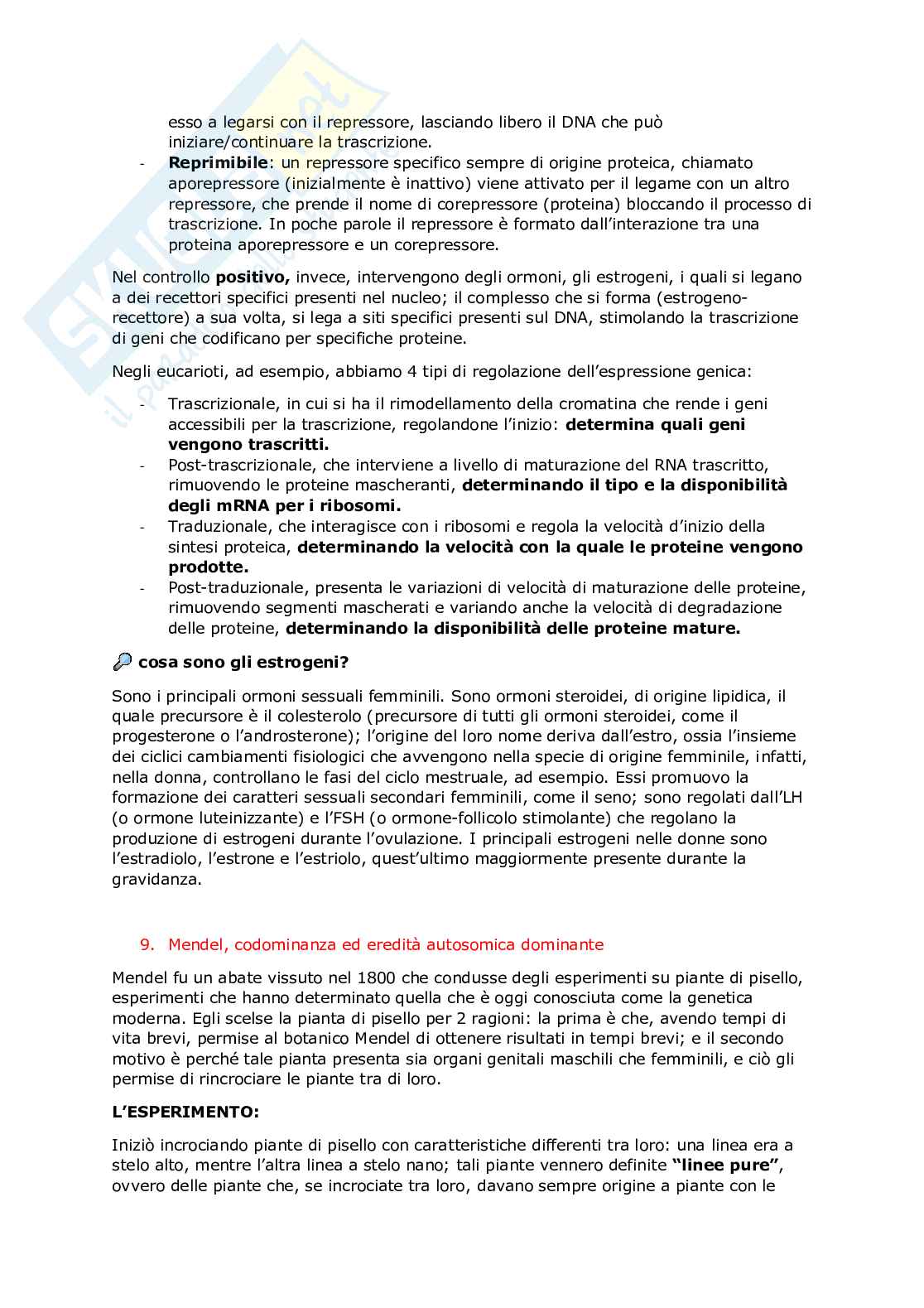 esso a legarsi con il repressore, lasciando libero il DNA che può iniziare/continuare la trascrizione.

- **Reprimibile**: un repressore specifico sempre di origine proteica, chiamato aporepressore (inizialmente è inattivo) viene attivato per il legame con un altro repressore, che prende il nome di corepressore (proteina) bloccando il processo di trascrizione. In poche parole il repressore è formato dall'interazione tra una proteina aporepressore e un corepressore.

Nel controllo **positivo,** invece, intervengono degli ormoni, gli estrogeni, i quali si legano a dei recettori specifici presenti nel nucleo; il complesso che si forma (estrogeno-recettore) a sua volta, si lega a siti specifici presenti sul DNA, stimolando la trascrizione di geni che codificano per specifiche proteine.

Negli eucarioti, ad esempio, abbiamo 4 tipi di regolazione dell'espressione genica:

- Trascrizionale, in cui si ha il rimodellamento della cromatina che rende i geni accessibili per la trascrizione, regolandone l'inizio: **determina quali geni vengono trascritti.**
- Post-trascrizionale, che interviene a livello di maturazione del RNA trascritto, rimuovendo le proteine mascheranti, **determinando il tipo e la disponibilità degli mRNA per i ribosomi.**
- Traduzionale, che interagisce con i ribosomi e regola la velocità d'inizio della sintesi proteica, **determinando la velocità con la quale le proteine vengono prodotte.**
- Post-traduzionale, presenta le variazioni di velocità di maturazione delle proteine, rimuovendo segmenti mascherati e variando anche la velocità di degradazione delle proteine, **determinando la disponibilità delle proteine mature.**

**cosa sono gli estrogeni?**

Sono i principali ormoni sessuali femminili. Sono ormoni steroidei, di origine lipidica, il quale precursore è il colesterolo (precursore di tutti gli ormoni steroidei, come il progesterone o l'androsterone); l'origine del loro nome deriva dall'estro, ossia l'insieme dei ciclici cambiamenti fisiologici che avvengono nella specie di origine femminile, infatti, nella donna, controllano le fasi del ciclo mestruale, ad esempio. Essi promuovo la formazione dei caratteri sessuali secondari femminili, come il seno; sono regolati dall'LH (o ormone luteinizzante) e l'FSH (o ormone-follicolo stimolante) che regolano la produzione di estrogeni durante l'ovulazione. I principali estrogeni nelle donne sono l'estradiolo, l'estrone e l'estriolo, quest'ultimo maggiormente presente durante la gravidanza.

9. Mendel, codominanza ed eredità autosomica dominante

Mendel fu un abate vissuto nel 1800 che condusse degli esperimenti su piante di pisello, esperimenti che hanno determinato quella che è oggi conosciuta come la genetica moderna. Egli scelse la pianta di pisello per 2 ragioni: la prima è che, avendo tempi di vita brevi, permise al botanico Mendel di ottenere risultati in tempi brevi; e il secondo motivo è perché tale pianta presenta sia organi genitali maschili che femminili, e ciò gli permise di rincrociare le piante tra di loro.

**L'ESPERIMENTO:**

Iniziò incrociando piante di pisello con caratteristiche differenti tra loro: una linea era a stelo alto, mentre l'altra linea a stelo nano; tali piante vennero definite **"linee pure"**, ovvero delle piante che, se incrociate tra loro, davano sempre origine a piante con le